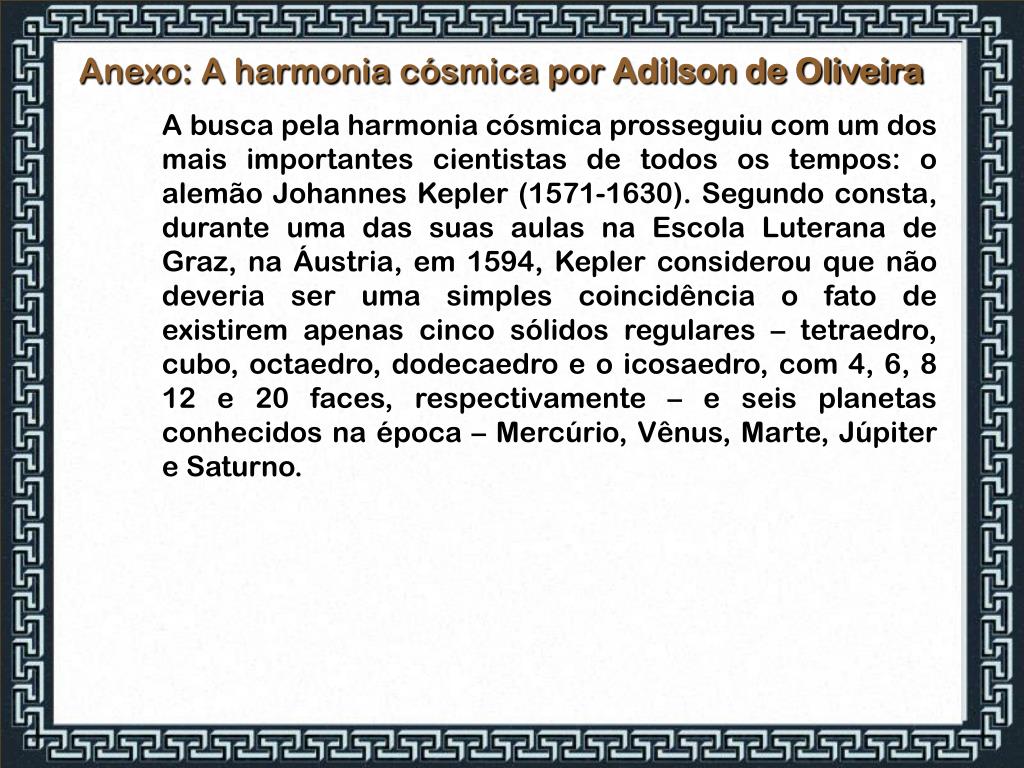 Anexo: A harmonia cósmica por Adilson de Oliveira

A busca pela harmonia cósmica prosseguiu com um dos mais importantes cientistas de todos os tempos: o alemão Johannes Kepler (1571-1630). Segundo consta, durante uma das suas aulas na Escola Luterana de Graz, na Áustria, em 1594, Kepler considerou que não deveria ser uma simples coincidência o fato de existirem apenas cinco sólidos regulares – tetraedro, cubo, octaedro, dodecaedro e o icosaedro, com 4, 6, 8 12 e 20 faces, respectivamente – e seis planetas conhecidos na época – Mercúrio, Vênus, Marte, Júpiter e Saturno.